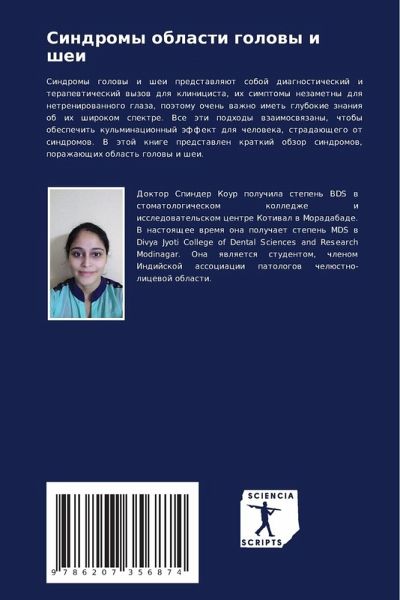 Синдромы области головы и шеи

Синдромы головы и шеи представляют собой диагностический и терапевтический вызов для клинициста, их симптомы незаметны для нетренированного глаза, поэтому очень важно иметь глубокие знания об их широком спектре. Все эти подходы взаимосвязаны, чтобы обеспечить кульминационный эффект для человека, страдающего от синдромов. В этой книге представлен краткий обзор синдромов, поражающих область головы и шеи.

Доктор Спиндер Коур получила степень BDS в стоматологическом колледже и исследовательском центре Котивал в Морадабаде. В настоящее время она получает степень MDS в Divya Jyoti College of Dental Sciences and Research Modinagar. Она является студентом, членом Индийской ассоциации патологов челюстно-лицевой области.

9 786207 356874

SCIENCIA
SCRIPTS